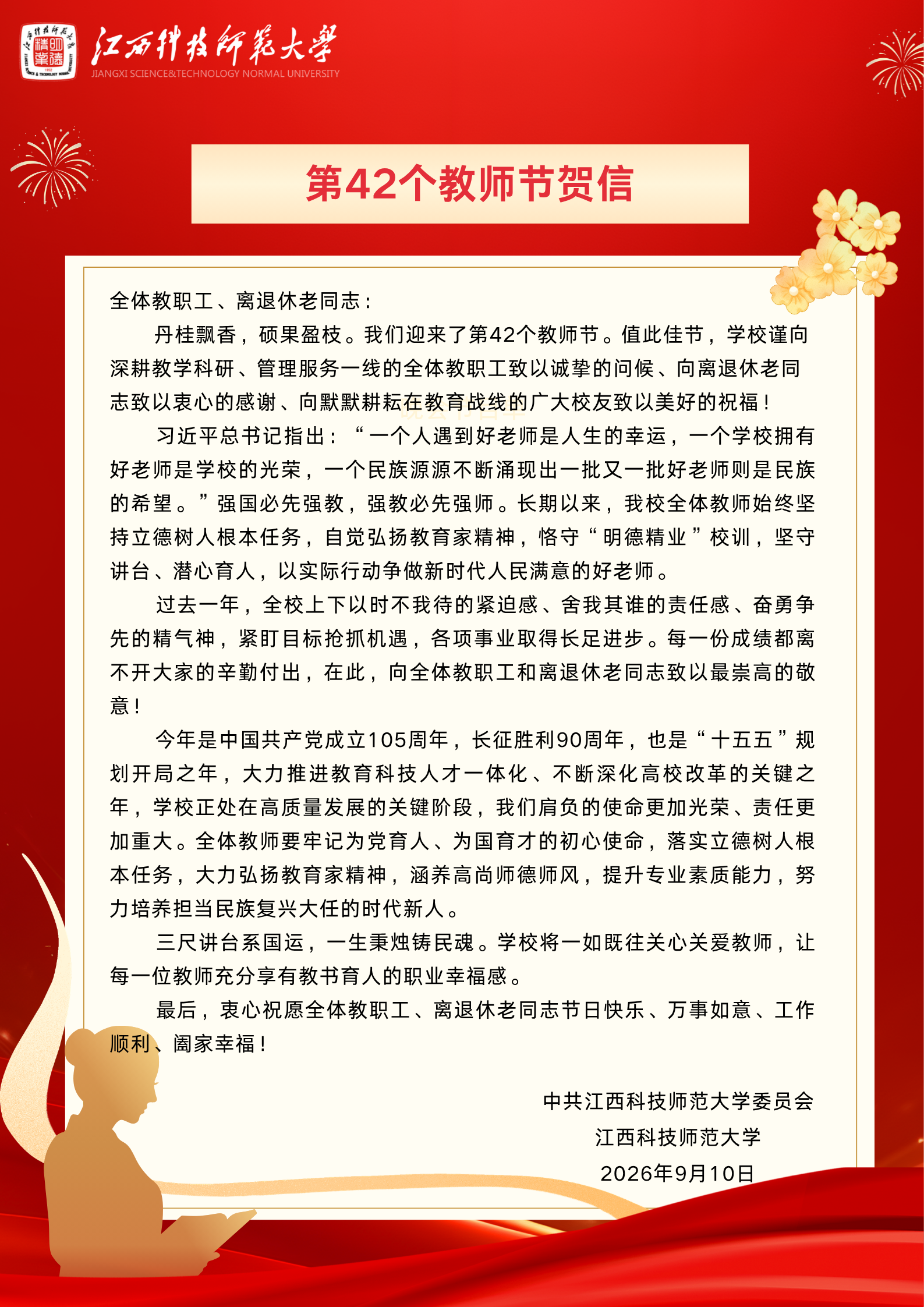 江西科技师范大学
JIANGXI SCIENCE&TECHNOLOGY NORMAL UNIVERSITY

第42个教师节贺信

全体教职工、离退休老同志：

丹桂飘香，硕果盈枝。我们迎来了第42个教师节。值此佳节，学校谨向深耕教学科研、管理服务一线的全体教职工致以诚挚的问候、向离退休老同志致以衷心的感谢、向默默耕耘在教育战线的广大校友致以美好的祝福！

习近平总书记指出：“一个人遇到好老师是人生的幸运，一个学校拥有好老师是学校的光荣，一个民族源源不断涌现出一批又一批好老师则是民族的希望。”强国必先强教，强教必先强师。长期以来，我校全体教师始终坚持立德树人根本任务，自觉弘扬教育家精神，恪守“明德精业”校训，坚守讲台、潜心育人，以实际行动争做新时代人民满意的好老师。

过去一年，全校上下以时不我待的紧迫感、舍我其谁的责任感、奋勇争先的精气神，紧盯目标抢抓机遇，各项事业取得长足进步。每一份成绩都离不开大家的辛勤付出，在此，向全体教职工和离退休老同志致以最崇高的敬意！

今年是中国共产党成立105周年，长征胜利90周年，也是“十五五”规划开局之年，大力推进教育科技人才一体化、不断深化高校改革的关键之年，学校正处在高质量发展的关键阶段，我们肩负的使命更加光荣、责任更加重大。全体教师要牢记为党育人、为国育才的初心使命，落实立德树人根本任务，大力弘扬教育家精神，涵养高尚师德师风，提升专业素质能力，努力培养担当民族复兴大任的时代新人。

三尺讲台系国运，一生秉烛铸民魂。学校将一如既往关心关爱教师，让每一位教师充分享有教书育人的职业幸福感。

最后，衷心祝愿全体教职工、离退休老同志节日快乐、万事如意、工作顺利、阖家幸福！

中共江西科技师范大学委员会
江西科技师范大学
2026年9月10日